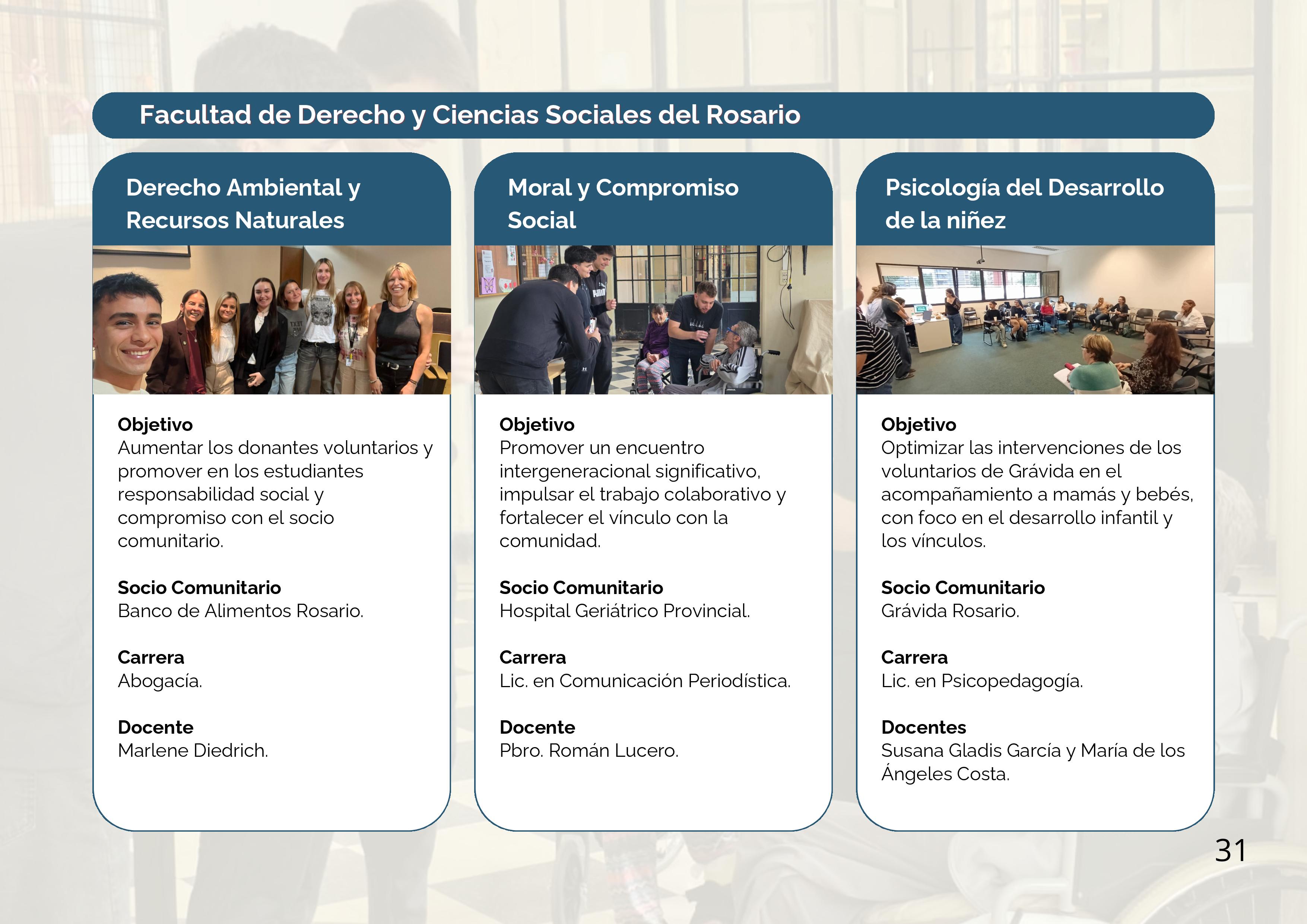 Facultad de Derecho y Ciencias Sociales del Rosario

Derecho Ambiental y Recursos Naturales

Objetivo
Aumentar los donantes voluntarios y promover en los estudiantes responsabilidad social y compromiso con el socio comunitario.

Socio Comunitario
Banco de Alimentos Rosario.

Carrera
Abogacía.

Docente
Marlene Diedrich.

Moral y Compromiso Social

Objetivo
Promover un encuentro intergeneracional significativo, impulsar el trabajo colaborativo y fortalecer el vínculo con la comunidad.

Socio Comunitario
Hospital Geriátrico Provincial.

Carrera
Lic. en Comunicación Periodística.

Docente
Pbro. Román Lucero.

Psicología del Desarrollo de la niñez

Objetivo
Optimizar las intervenciones de los voluntarios de Grávida en el acompañamiento a mamás y bebés, con foco en el desarrollo infantil y los vínculos.

Socio Comunitario
Grávida Rosario.

Carrera
Lic. en Psicopedagogía.

Docentes
Susana Gladis García y María de los Ángeles Costa.

31